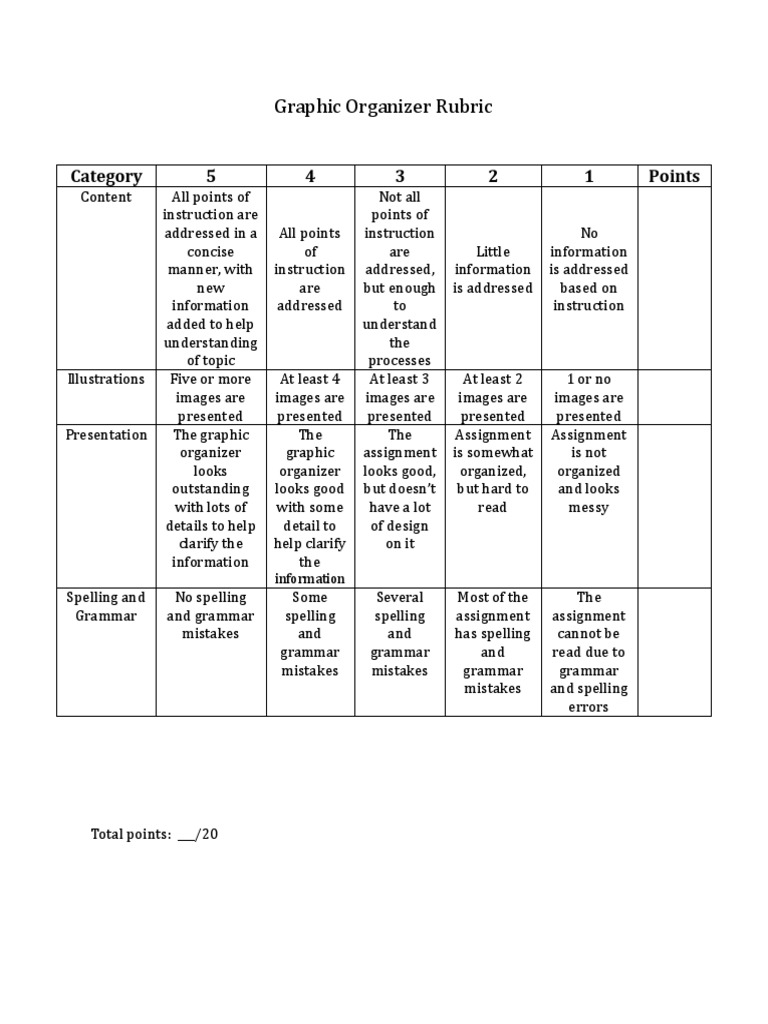 Graphic Organizer Rubric

| Category | 5 | 4 | 3 | 2 | 1 | Points |
|---|---|---|---|---|---|---|
| Content | All points of instruction are addressed in a concise manner, with new information added to help understanding of topic | All points of instruction are addressed | Not all points of instruction are addressed, but enough to understand the processes | Little information is addressed | No information is addressed based on instruction | |
| Illustrations | Five or more images are presented | At least 4 images are presented | At least 3 images are presented | At least 2 images are presented | 1 or no images are presented | |
| Presentation | The graphic organizer looks outstanding with lots of details to help clarify the information | The graphic organizer looks good with some detail to help clarify the information | The assignment looks good, but doesn't have a lot of design on it | Assignment is somewhat organized, but hard to read | Assignment is not organized and looks messy | |
| Spelling and Grammar | No spelling and grammar mistakes | Some spelling and grammar mistakes | Several spelling and grammar mistakes | Most of the assignment has spelling and grammar mistakes | The assignment cannot be read due to grammar and spelling errors | |

Total points: ___/20